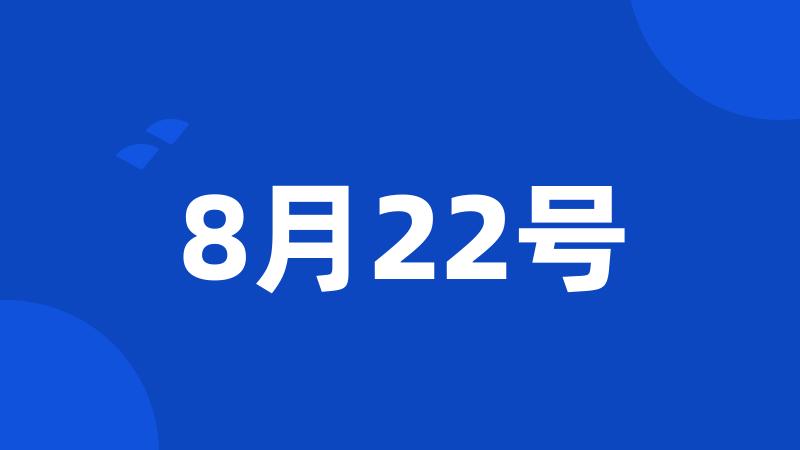 8月22号